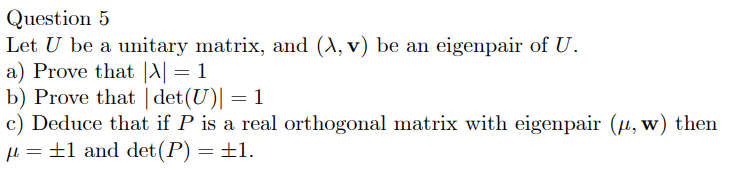 Question 5

Let $U$ be a unitary matrix, and $(\lambda, \mathbf{v})$ be an eigenpair of $U$.
a) Prove that $|\lambda| = 1$
b) Prove that $|\det(U)| = 1$
c) Deduce that if $P$ is a real orthogonal matrix with eigenpair $(\mu, \mathbf{w})$ then $\mu = \pm 1$ and $\det(P) = \pm 1$.